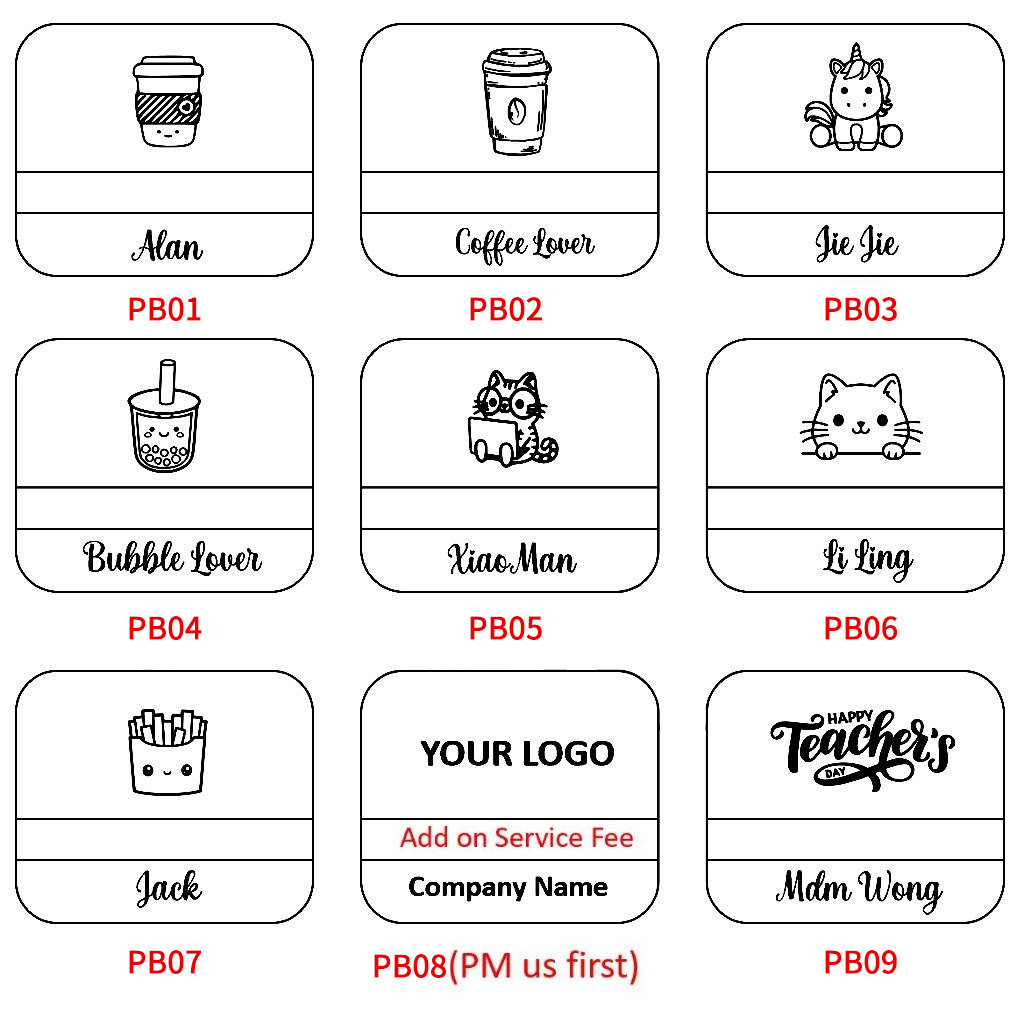 Alan
PB01

Coffee Lover
PB02

Jie Jie
PB03

Bubble Lover
PB04

XiaoMan
PB05

Li Ling
PB06

Jack
PB07

YOUR LOGO
Add on Service Fee
Company Name
PB08(PM us first)

HAPPY
Teacher's
DAY
Mdm Wong
PB09